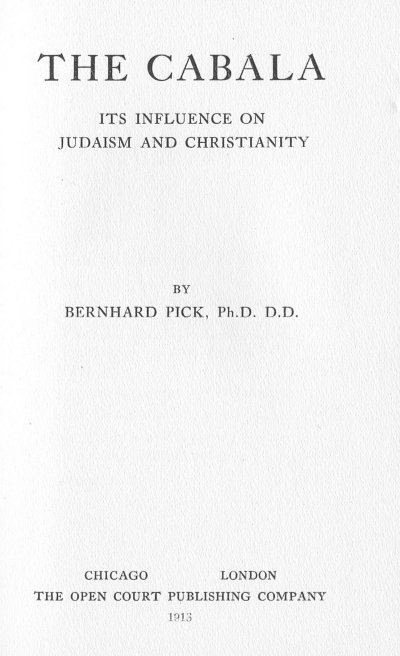 THE CABALA

ITS INFLUENCE ON
JUDAISM AND CHRISTIANITY

BY
BERNHARD PICK, Ph.D. D.D.

CHICAGO LONDON
THE OPEN COURT PUBLISHING COMPANY
1913